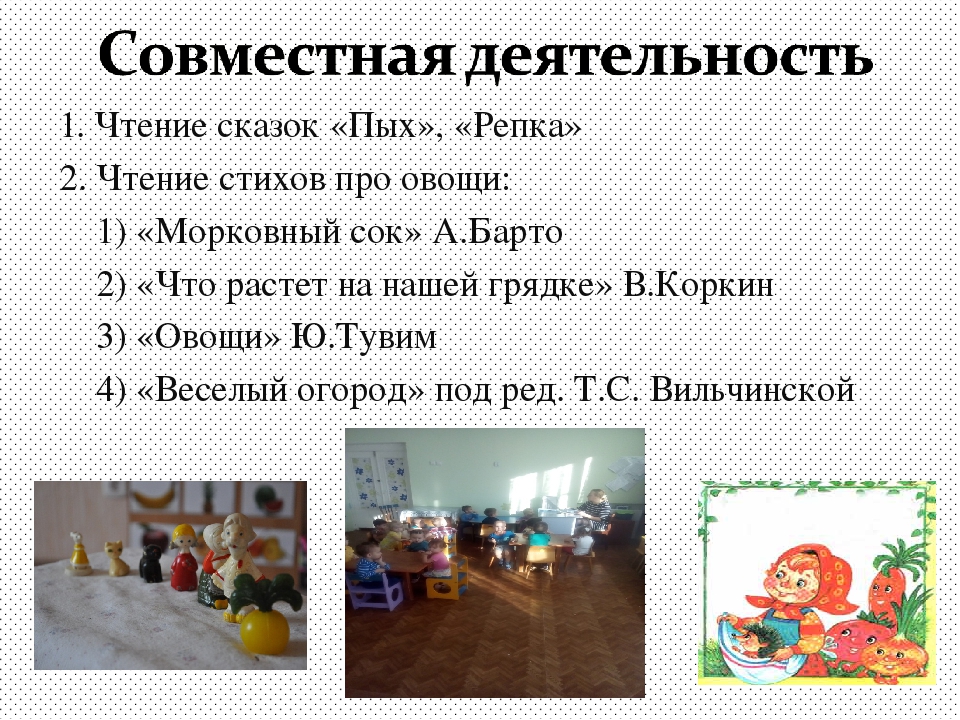 Совместная деятельность

1. Чтение сказок «Пых», «Репка»

2. Чтение стихов про овощи:

1) «Морковный сок» А.Барто

2) «Что растет на нашей грядке» В.Коркин

3) «Овощи» Ю.Тувим

4) «Веселый огород» под ред. Т.С. Вильчинской